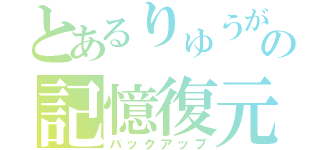 とあるりゅうがの
記憶復元
バックアップ